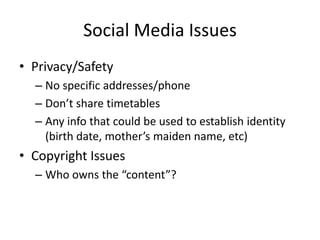 Social Media Issues

• Privacy/Safety
– No specific addresses/phone
– Don’t share timetables
– Any info that could be used to establish identity (birth date, mother’s maiden name, etc)
• Copyright Issues
– Who owns the “content”?